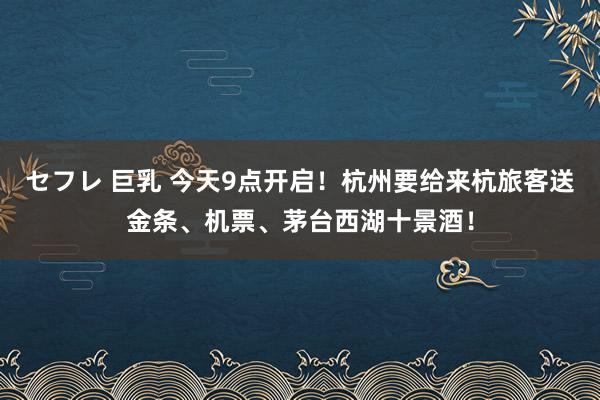 セフレ 巨乳 今天9点开启！杭州要给来杭旅客送金条、机票、茅台西湖十景酒！